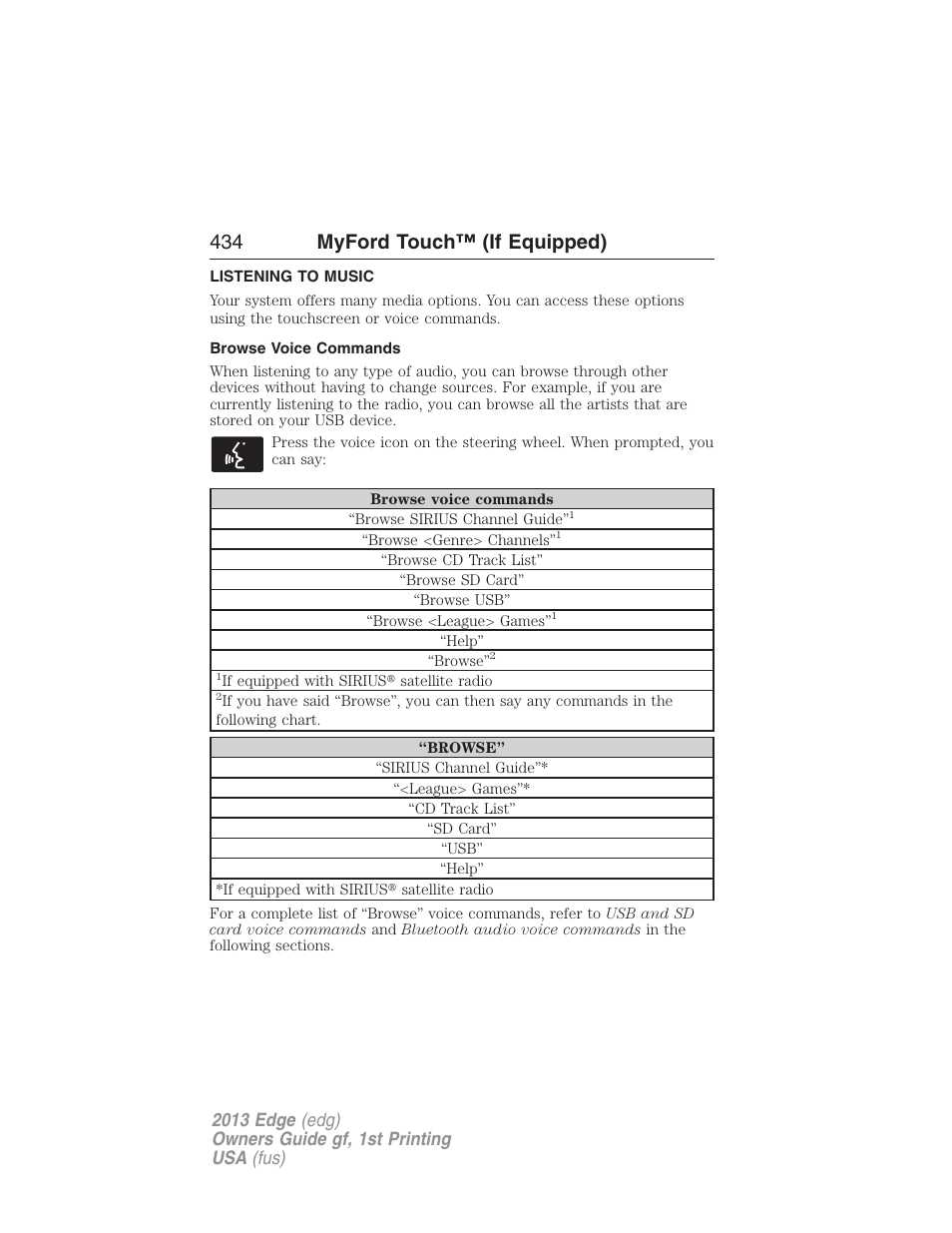 434 MyFord Touch™ (If Equipped)

LISTENING TO MUSIC

Your system offers many media options. You can access these options using the touchscreen or voice commands.

Browse Voice Commands

When listening to any type of audio, you can browse through other devices without having to change sources. For example, if you are currently listening to the radio, you can browse all the artists that are stored on your USB device.

Press the voice icon on the steering wheel. When prompted, you can say:

| Browse voice commands |
|---|
| “Browse SIRIUS Channel Guide”$^1$ |
| “Browse <Genre> Channels”$^1$ |
| “Browse CD Track List” |
| “Browse SD Card” |
| “Browse USB” |
| “Browse <League> Games”$^1$ |
| “Help” |
| “Browse”$^2$ |
| $^1$If equipped with SIRIUS® satellite radio |
| $^2$If you have said “Browse”, you can then say any commands in the following chart. |

| “BROWSE” |
|---|
| “SIRIUS Channel Guide”* |
| “<League> Games”* |
| “CD Track List” |
| “SD Card” |
| “USB” |
| “Help” |
| *If equipped with SIRIUS® satellite radio |

For a complete list of “Browse” voice commands, refer to USB and SD card voice commands and Bluetooth audio voice commands in the following sections.

2013 Edge (edg)
Owners Guide gf, 1st Printing
USA (fus)